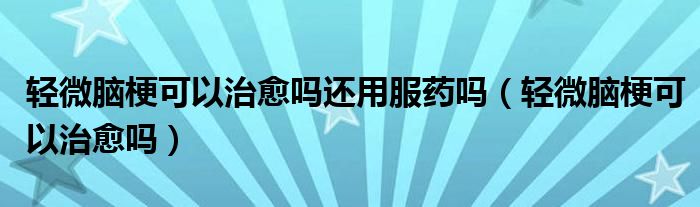 轻微脑梗可以治愈吗还用服药吗（轻微脑梗可以治愈吗）